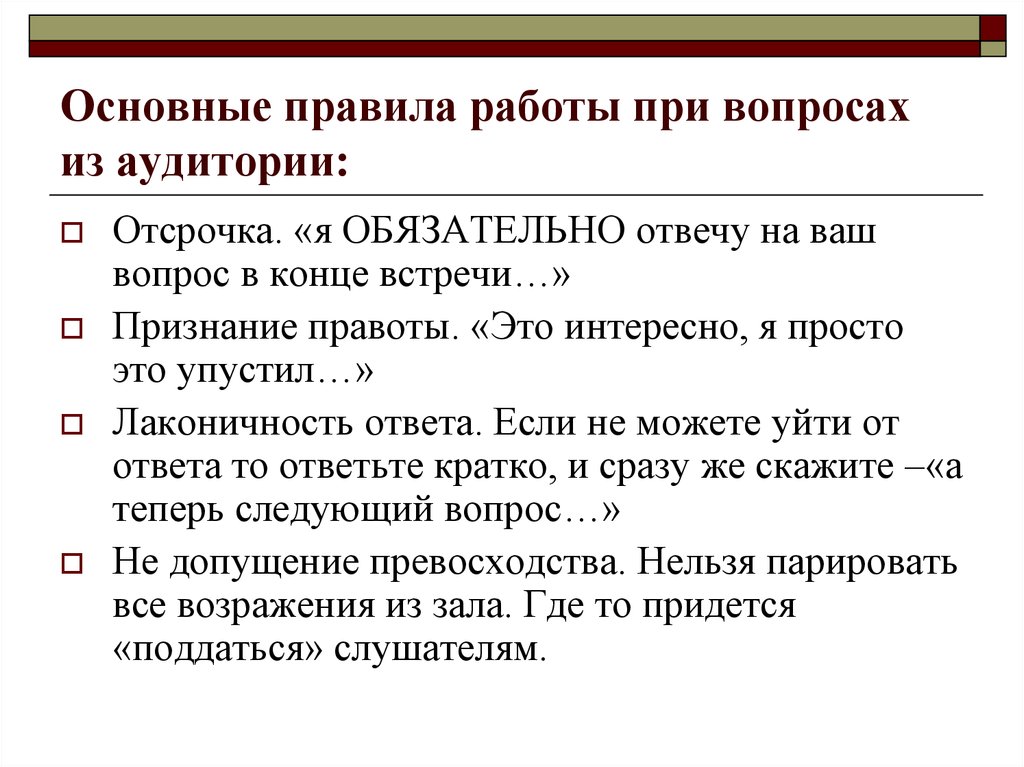 Основные правила работы при вопросах из аудитории:

Отсрочка. «я ОБЯЗАТЕЛЬНО отвечу на ваш вопрос в конце встречи…»

Признание правоты. «Это интересно, я просто это упустил…»

Лаконичность ответа. Если не можете уйти от ответа то ответьте кратко, и сразу же скажите –«а теперь следующий вопрос…»

Не допущение превосходства. Нельзя парировать все возражения из зала. Где то придется «поддаться» слушателям.